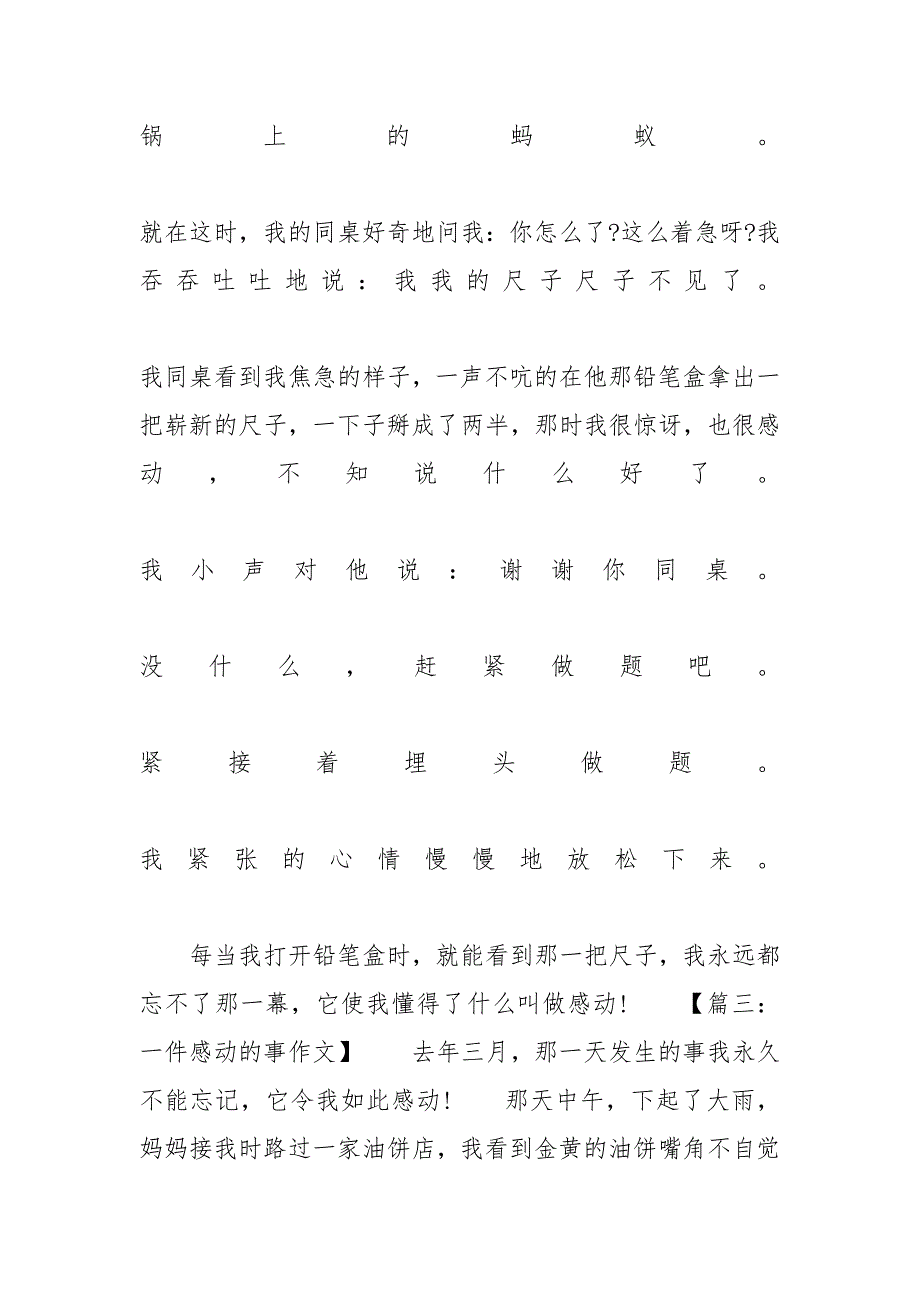 锅上的蚂蚁。

就在这时，我的同桌好奇地问我：你怎么了?这么着急呀?我吞吞吐吐地说：我我的尺子尺子不见了。

我同桌看到我焦急的样子，一声不吭的在他那铅笔盒拿出一把崭新的尺子，一下子掰成了两半，那时我很惊讶，也很感动，不知说什么好了。

我小声对他说：谢谢你同桌。

没什么，赶紧做题吧。

紧接着埋头做题。

我紧张的心情慢慢地放松下来。

每当我打开铅笔盒时，就能看到那一把尺子，我永远都忘不了那一幕，它使我懂得了什么叫做感动! 【篇三：一件感动的事作文】 去年三月，那一天发生的事我永久不能忘记，它令我如此感动! 那天中午，下起了大雨，妈妈接我时路过一家油饼店，我看到金黄的油饼嘴角不自觉